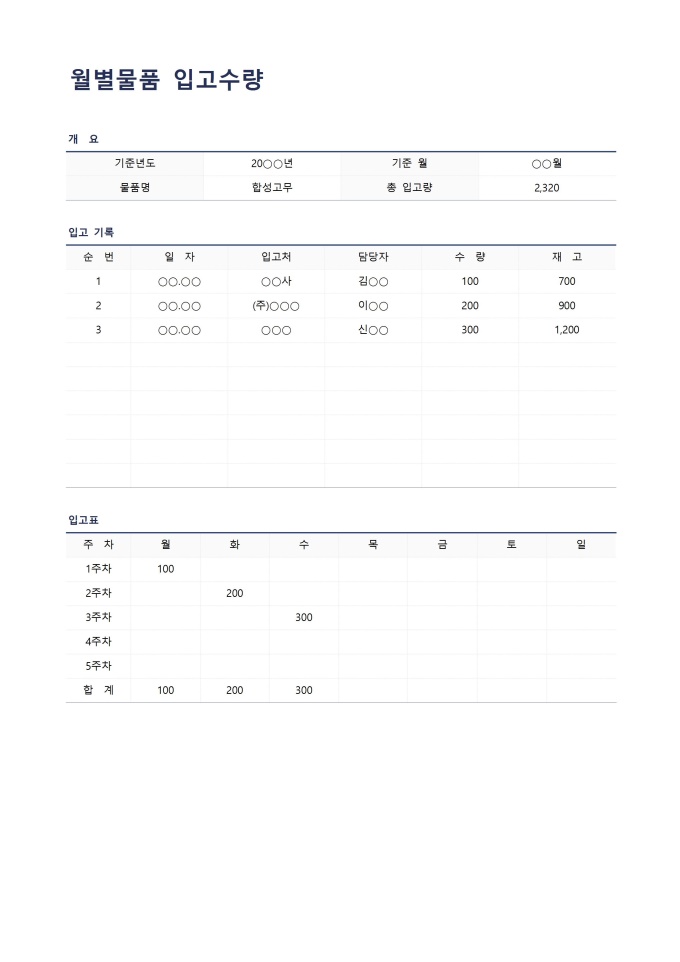 월별물품 입고수량

개 요

| 기준년도 | 20○○년 | 기준 월 | ○○월 |
|---|---|---|---|
| 물품명 | 합성고무 | 총 입고량 | 2,320 |

입고 기록

| 순 번 | 일 자 | 입고처 | 담당자 | 수 량 | 재 고 |
|---|---|---|---|---|---|
| 1 | ○○.○○ | ○○사 | 김○○ | 100 | 700 |
| 2 | ○○.○○ | (주)○○○ | 이○○ | 200 | 900 |
| 3 | ○○.○○ | ○○○ | 신○○ | 300 | 1,200 |
| | | | | | |
| | | | | | |
| | | | | | |
| | | | | | |
| | | | | | |
| | | | | | |

입고표

| 주 차 | 월 | 화 | 수 | 목 | 금 | 토 | 일 |
|---|---|---|---|---|---|---|---|
| 1주차 | 100 | | | | | | |
| 2주차 | | 200 | | | | | |
| 3주차 | | | 300 | | | | |
| 4주차 | | | | | | | |
| 5주차 | | | | | | | |
| 합 계 | 100 | 200 | 300 | | | | |